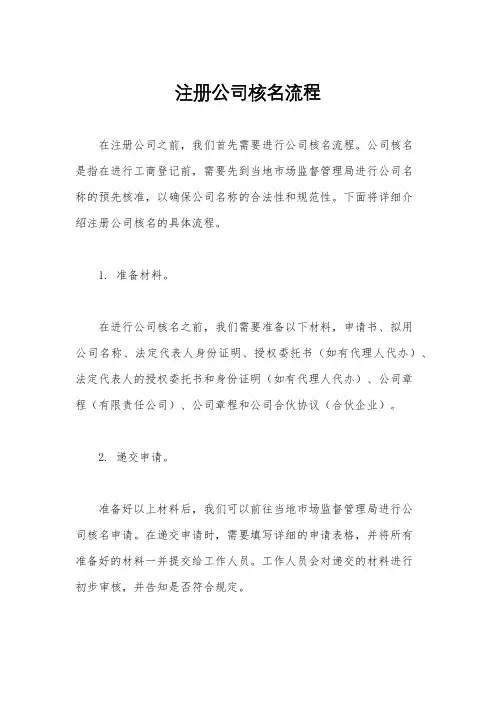 注册公司核名流程

在注册公司之前，我们首先需要进行公司核名流程。公司核名是指在进行工商登记前，需要先到当地市场监督管理局进行公司名称的预先核准，以确保公司名称的合法性和规范性。下面将详细介绍注册公司核名的具体流程。

1. 准备材料。

在进行公司核名之前，我们需要准备以下材料，申请书、拟用公司名称、法定代表人身份证明、授权委托书（如有代理人代办）、法定代表人的授权委托书和身份证明（如有代理人代办）、公司章程（有限责任公司）、公司章程和公司合伙协议（合伙企业）。

2. 递交申请。

准备好以上材料后，我们可以前往当地市场监督管理局进行公司核名申请。在递交申请时，需要填写详细的申请表格，并将所有准备好的材料一并提交给工作人员。工作人员会对递交的材料进行初步审核，并告知是否符合规定。